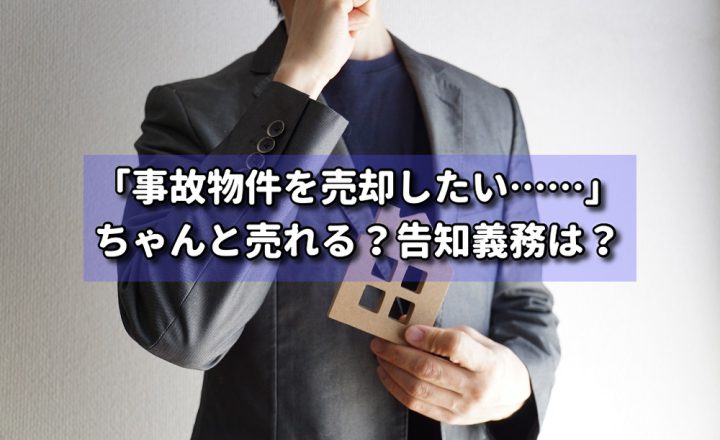 「事故物件を売却したい……」
ちゃんと売れる？告知義務は？